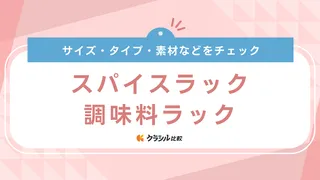 サイズ・タイプ・素材などをチェック

スパイスラック
調味料ラック

クラシル比較